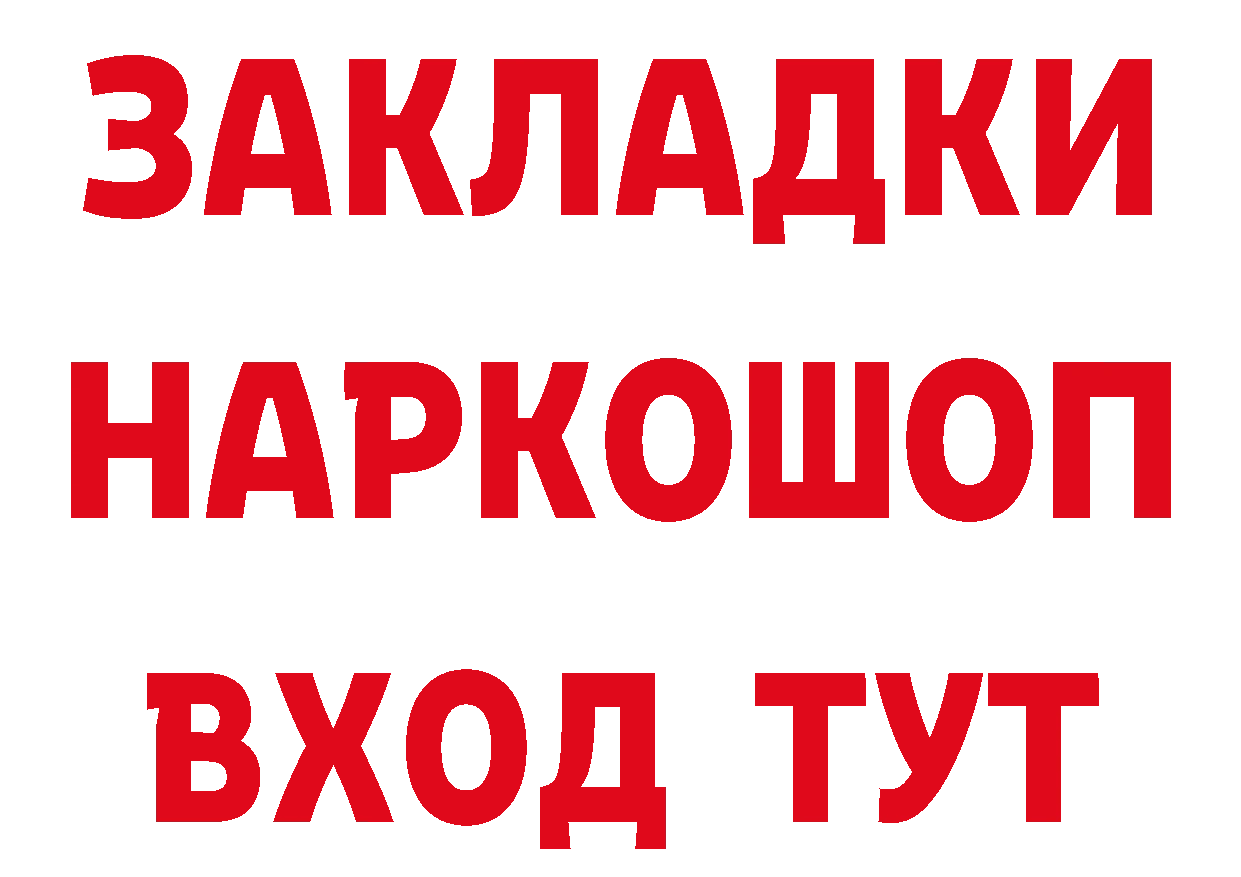 ЗАКЛАДКИ НАРКОШОП ВХОД ТУТ